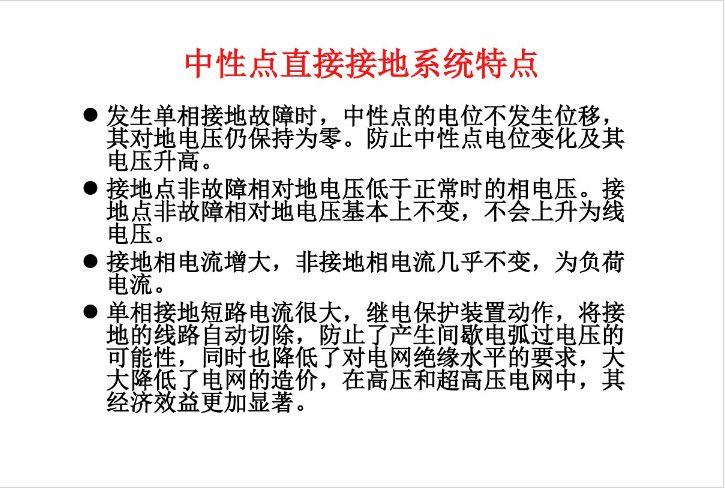 中性点直接接地系统特点

● 发生单相接地故障时，中性点的电位不发生位移，其对地电压仍保持为零。防止中性点电位变化及其电压升高。

● 接地点非故障相对地电压低于正常时的相电压。接地点非故障相对地电压基本上不变，不会上升为线电压。

● 接地相电流增大，非接地相电流几乎不变，为负荷电流。

● 单相接地短路电流很大，继电保护装置动作，将接地的线路自动切除，防止了产生间歇电弧过电压的可能性，同时也降低了对电网绝缘水平的要求，大大降低了电网的造价，在高压和超高压电网中，其经济效益更加显著。